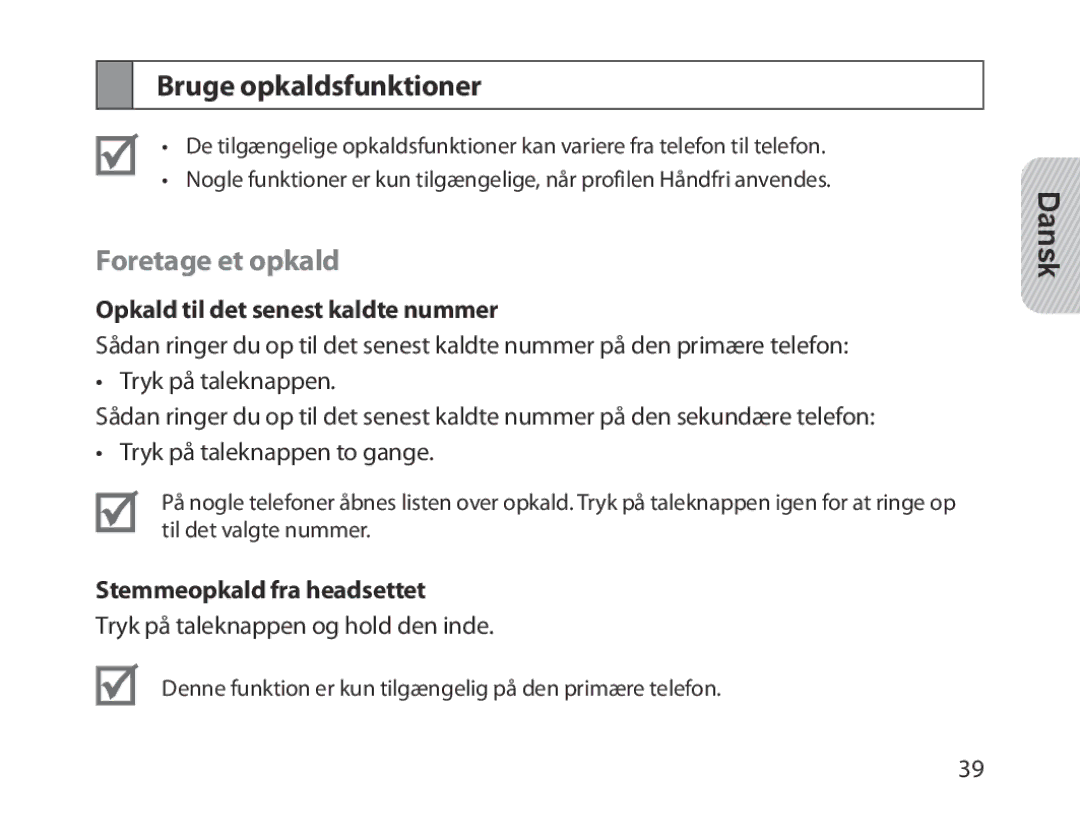 Bruge opkaldsfunktioner

• De tilgængelige opkaldsfunktioner kan variere fra telefon til telefon.
• Nogle funktioner er kun tilgængelige, når profilen Håndfri anvendes.

Dansk

Foretage et opkald

Opkald til det senest kaldte nummer

Sådan ringer du op til det senest kaldte nummer på den primære telefon:

• Tryk på taleknappen.

Sådan ringer du op til det senest kaldte nummer på den sekundære telefon:

• Tryk på taleknappen to gange.

På nogle telefoner åbnes listen over opkald. Tryk på taleknappen igen for at ringe op til det valgte nummer.

Stemmeopkald fra headsettet

Tryk på taleknappen og hold den inde.

Denne funktion er kun tilgængelig på den primære telefon.

39